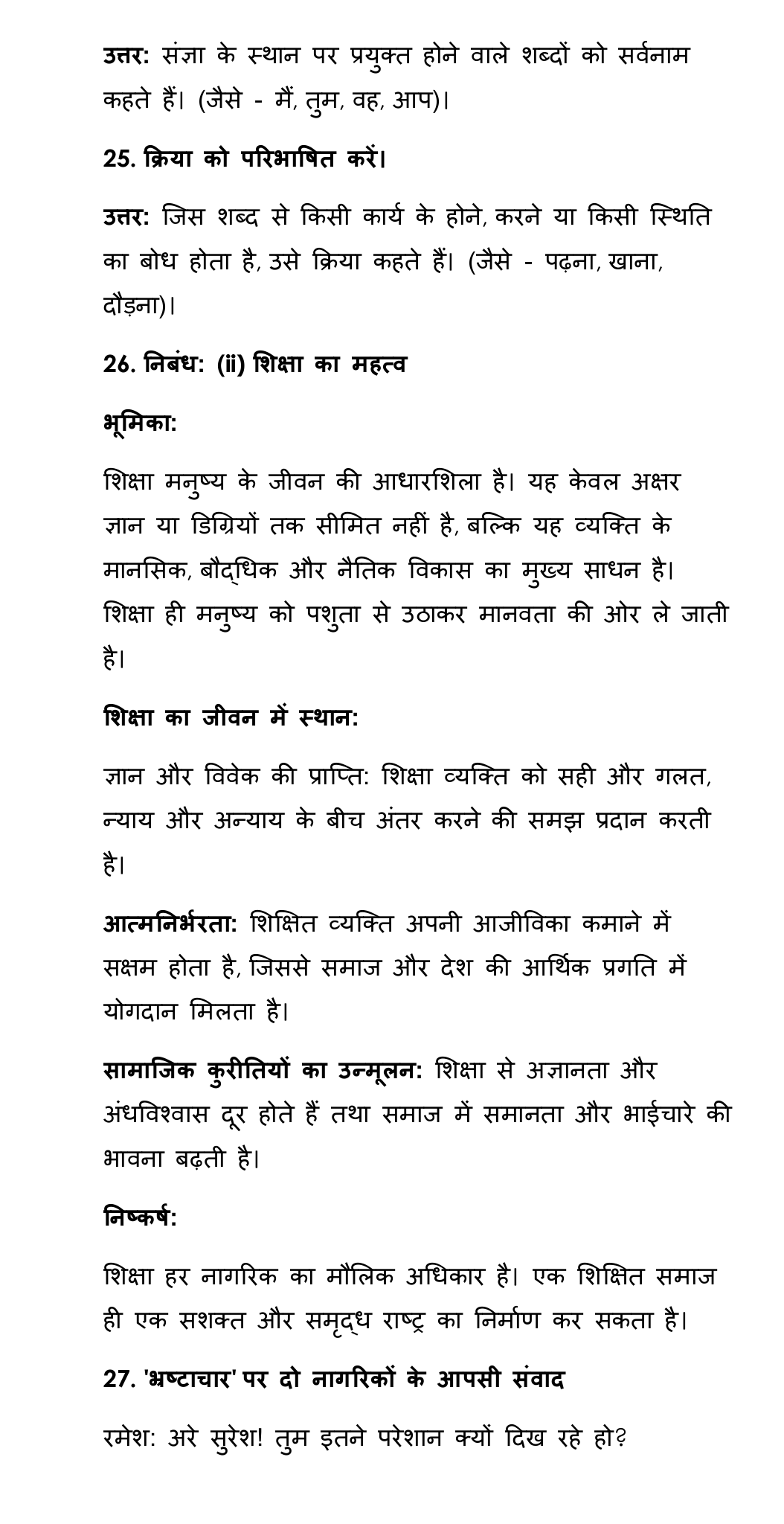 उत्तर: संज्ञा के स्थान पर प्रयुक्त होने वाले शब्दों को सर्वनाम कहते हैं। (जैसे - मैं, तुम, वह, आप)।

25. क्रिया को परिभाषित करें।

उत्तर: जिस शब्द से किसी कार्य के होने, करने या किसी स्थिति का बोध होता है, उसे क्रिया कहते हैं। (जैसे - पढ़ना, खाना, दौड़ना)।

26. निबंध: (ii) शिक्षा का महत्व

भूमिका:

शिक्षा मनुष्य के जीवन की आधारशिला है। यह केवल अक्षर ज्ञान या डिग्रियों तक सीमित नहीं है, बल्कि यह व्यक्ति के मानसिक, बौद्धिक और नैतिक विकास का मुख्य साधन है। शिक्षा ही मनुष्य को पशुता से उठाकर मानवता की ओर ले जाती है।

शिक्षा का जीवन में स्थान:

ज्ञान और विवेक की प्राप्ति: शिक्षा व्यक्ति को सही और गलत, न्याय और अन्याय के बीच अंतर करने की समझ प्रदान करती है।

आत्मनिर्भरता: शिक्षित व्यक्ति अपनी आजीविका कमाने में सक्षम होता है, जिससे समाज और देश की आर्थिक प्रगति में योगदान मिलता है।

सामाजिक कुरीतियों का उन्मूलन: शिक्षा से अज्ञानता और अंधविश्वास दूर होते हैं तथा समाज में समानता और भाईचारे की भावना बढ़ती है।

निष्कर्ष:

शिक्षा हर नागरिक का मौलिक अधिकार है। एक शिक्षित समाज ही एक सशक्त और समृद्ध राष्ट्र का निर्माण कर सकता है।

27. 'भ्रष्टाचार' पर दो नागरिकों के आपसी संवाद

रमेश: अरे सुरेश! तुम इतने परेशान क्यों दिख रहे हो?